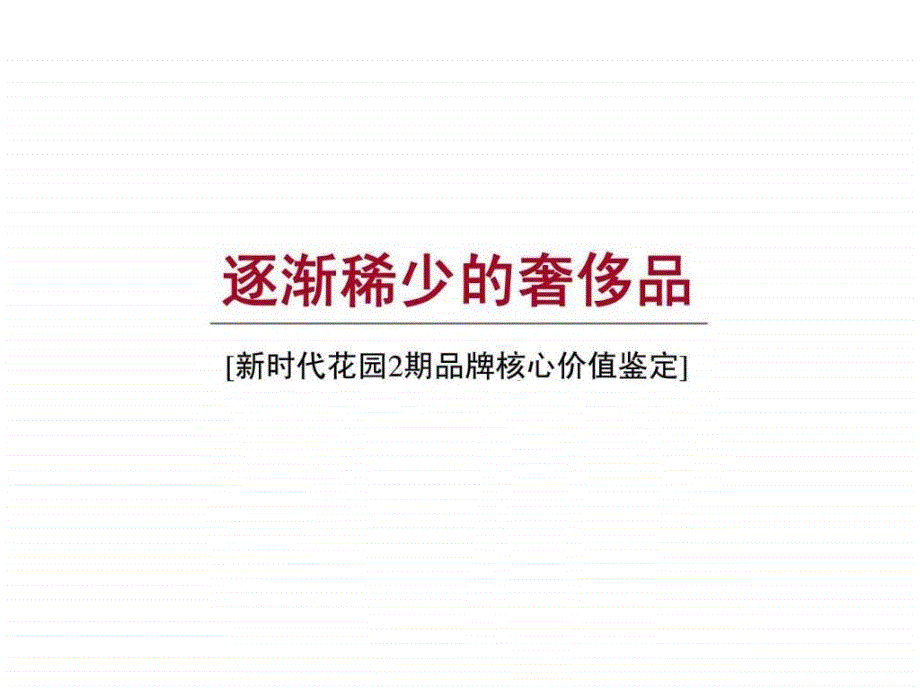 逐渐稀少的奢侈品

[新时代花园2期品牌核心价值鉴定]